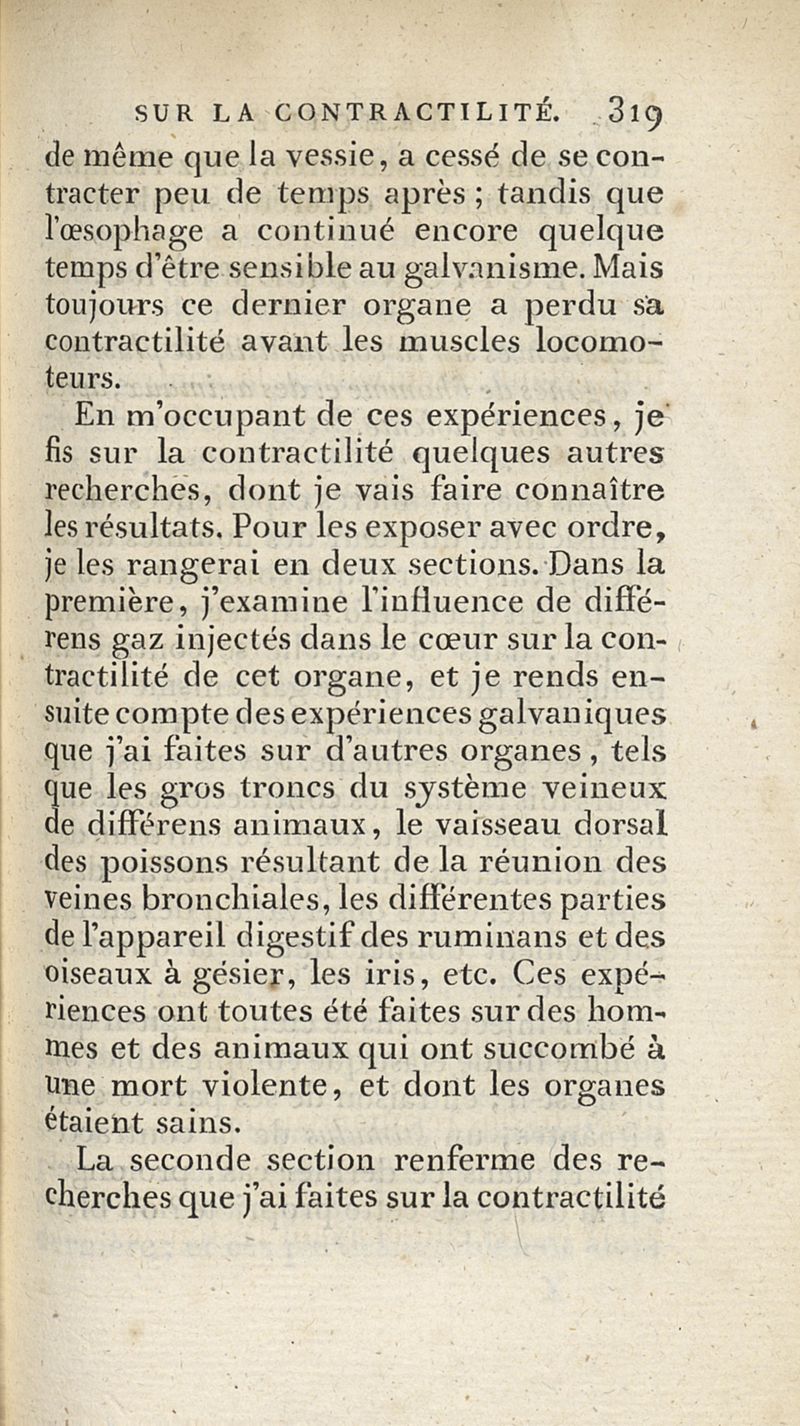 SUR LA CONTRACTILITÉ. 319

de même que la vessie, a cessé de se contracter peu de temps après ; tandis que l'œsophage a continué encore quelque temps d'être sensible au galvanisme. Mais toujours ce dernier organe a perdu sa contractilité avant les muscles locomoteurs.

En m'occupant de ces expériences, je fis sur la contractilité quelques autres recherches, dont je vais faire connaître les résultats. Pour les exposer avec ordre, je les rangerai en deux sections. Dans la première, j'examine l'influence de différens gaz injectés dans le cœur sur la contractilité de cet organe, et je rends ensuite compte des expériences galvaniques que j'ai faites sur d'autres organes, tels que les gros troncs du système veineux de différens animaux, le vaisseau dorsal des poissons résultant de la réunion des veines bronchiales, les différentes parties de l'appareil digestif des ruminans et des oiseaux à gésier, les iris, etc. Ces expériences ont toutes été faites sur des hommes et des animaux qui ont succombé à une mort violente, et dont les organes étaient sains.

La seconde section renferme des recherches que j'ai faites sur la contractilité